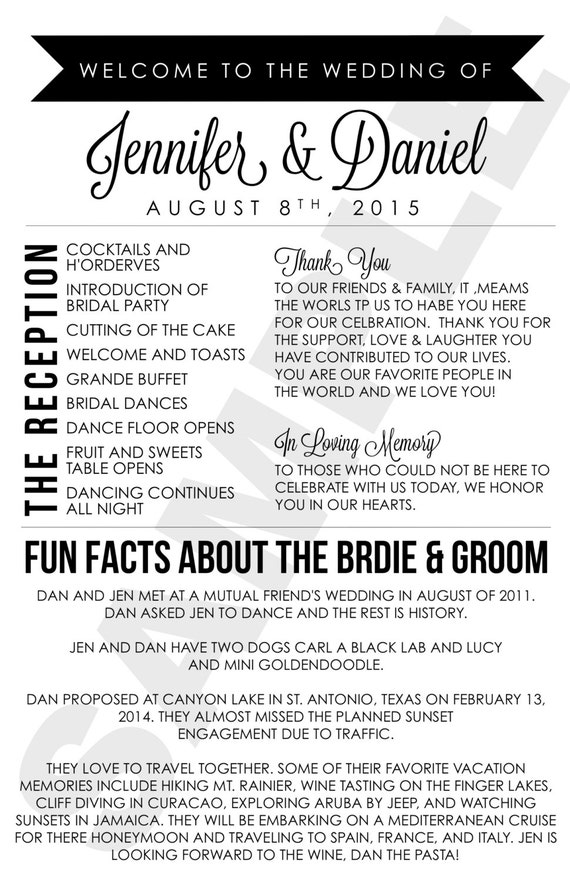 WELCOME TO THE WEDDING OF

Jennifer & Daniel

AUGUST 8TH, 2015

THE RECEPTION

COCKTAILS AND H'ORDERVES
INTRODUCTION OF BRIDAL PARTY
CUTTING OF THE CAKE
WELCOME AND TOASTS
GRANDE BUFFET
BRIDAL DANCES
DANCE FLOOR OPENS
FRUIT AND SWEETS TABLE OPENS
DANCING CONTINUES ALL NIGHT

Thank You
TO OUR FRIENDS & FAMILY, IT ,MEAMS THE WORLS TP US TO HABE YOU HERE FOR OUR CELBRATION. THANK YOU FOR THE SUPPORT, LOVE & LAUGHTER YOU HAVE CONTRIBUTED TO OUR LIVES. YOU ARE OUR FAVORITE PEOPLE IN THE WORLD AND WE LOVE YOU!

In Loving Memory
TO THOSE WHO COULD NOT BE HERE TO CELEBRATE WITH US TODAY, WE HONOR YOU IN OUR HEARTS.

FUN FACTS ABOUT THE BRDIE & GROOM

DAN AND JEN MET AT A MUTUAL FRIEND'S WEDDING IN AUGUST OF 2011. DAN ASKED JEN TO DANCE AND THE REST IS HISTORY.

JEN AND DAN HAVE TWO DOGS CARL A BLACK LAB AND LUCY AND MINI GOLDENDOODLE.

DAN PROPOSED AT CANYON LAKE IN ST. ANTONIO, TEXAS ON FEBRUARY 13, 2014. THEY ALMOST MISSED THE PLANNED SUNSET ENGAGEMENT DUE TO TRAFFIC.

THEY LOVE TO TRAVEL TOGETHER. SOME OF THEIR FAVORITE VACATION MEMORIES INCLUDE HIKING MT. RAINIER, WINE TASTING ON THE FINGER LAKES, CLIFF DIVING IN CURACAO, EXPLORING ARUBA BY JEEP, AND WATCHING SUNSETS IN JAMAICA. THEY WILL BE EMBARKING ON A MEDITERRANEAN CRUISE FOR THERE HONEYMOON AND TRAVELING TO SPAIN, FRANCE, AND ITALY. JEN IS LOOKING FORWARD TO THE WINE, DAN THE PASTA!

SAMPLE